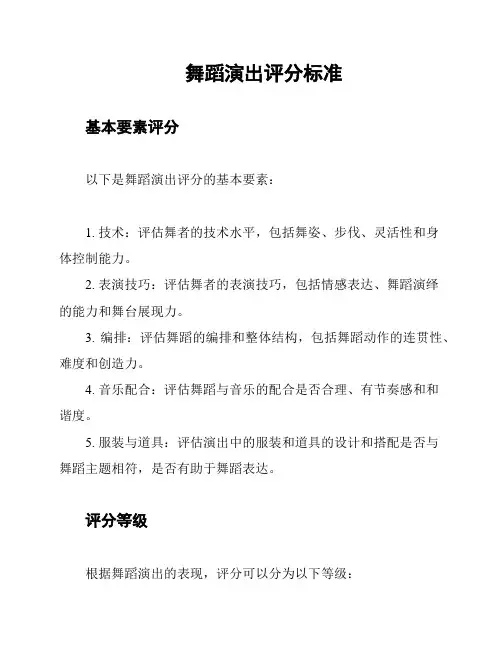 舞蹈演出评分标准

基本要素评分

以下是舞蹈演出评分的基本要素：

1. 技术：评估舞者的技术水平，包括舞姿、步伐、灵活性和身体控制能力。

2. 表演技巧：评估舞者的表演技巧，包括情感表达、舞蹈演绎的能力和舞台展现力。

3. 编排：评估舞蹈的编排和整体结构，包括舞蹈动作的连贯性、难度和创造力。

4. 音乐配合：评估舞蹈与音乐的配合是否合理、有节奏感和和谐度。

5. 服装与道具：评估演出中的服装和道具的设计和搭配是否与舞蹈主题相符，是否有助于舞蹈表达。

评分等级

根据舞蹈演出的表现，评分可以分为以下等级：